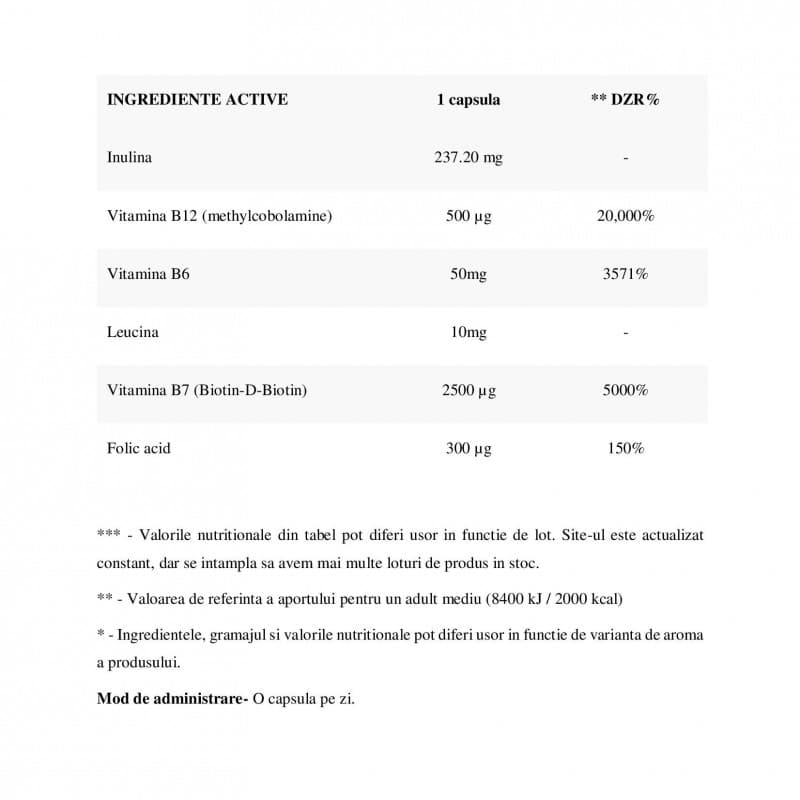 | INGREDIENTE ACTIVE | 1 capsula | ** DZR% |
|---|---|---|
| Inulina | 237.20 mg | - |
| Vitamina B12 (methylcobolamine) | 500 µg | 20,000% |
| Vitamina B6 | 50mg | 3571% |
| Leucina | 10mg | - |
| Vitamina B7 (Biotin-D-Biotin) | 2500 µg | 5000% |
| Folic acid | 300 µg | 150% |

*** - Valorile nutritionale din tabel pot diferi usor in functie de lot. Site-ul este actualizat constant, dar se intampla sa avem mai multe loturi de produs in stoc.

** - Valoarea de referinta a aportului pentru un adult mediu (8400 kJ / 2000 kcal)

* - Ingredientele, gramajul si valorile nutritionale pot diferi usor in functie de varianta de aroma a produsului.

Mod de administrare- O capsula pe zi.